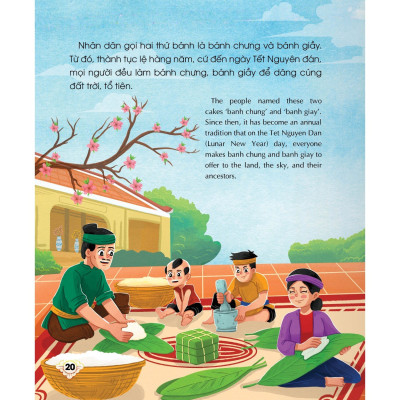 Nhân dân gọi hai thứ bánh là bánh chưng và bánh giầy. Từ đó, thành tục lệ hàng năm, cứ đến ngày Tết Nguyên đán, mọi người đều làm bánh chưng, bánh giầy để dâng cúng đất trời, tổ tiên.

The people named these two cakes 'banh chung' and 'banh giay'. Since then, it has become an annual tradition that on the Tet Nguyen Dan (Lunar New Year) day, everyone makes banh chung and banh giay to offer to the land, the sky, and their ancestors.

20